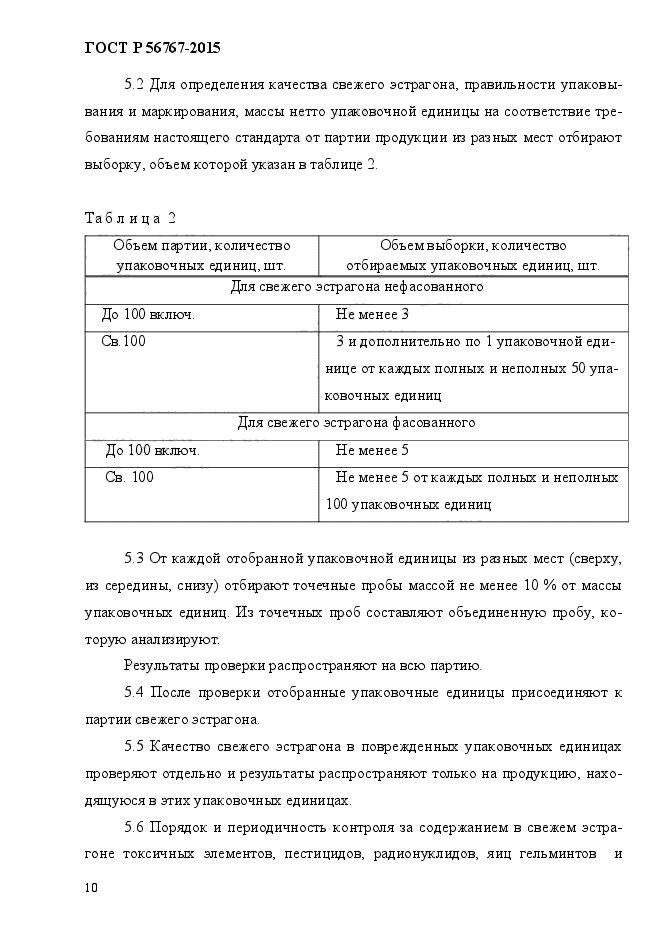 ГОСТ Р 56767-2015

5.2 Для определения качества свежего эстрагона, правильности упаковывания и маркирования, массы нетто упаковочной единицы на соответствие требованиям настоящего стандарта от партии продукции из разных мест отбирают выборку, объем которой указан в таблице 2.

Таблица 2

| Объем партии, количество упаковочных единиц, шт. | Объем выборки, количество отбираемых упаковочных единиц, шт. |
|---|---|
| Для свежего эстрагона нефасованного | |
| До 100 включ. | Не менее 3 |
| Св.100 | 3 и дополнительно по 1 упаковочной единице от каждых полных и неполных 50 упаковочных единиц |
| Для свежего эстрагона фасованного | |
| До 100 включ. | Не менее 5 |
| Св. 100 | Не менее 5 от каждых полных и неполных 100 упаковочных единиц |

5.3 От каждой отобранной упаковочной единицы из разных мест (сверху, из середины, снизу) отбирают точечные пробы массой не менее 10 % от массы упаковочных единиц. Из точечных проб составляют объединенную пробу, которую анализируют.

Результаты проверки распространяют на всю партию.

5.4 После проверки отобранные упаковочные единицы присоединяют к партии свежего эстрагона.

5.5 Качество свежего эстрагона в поврежденных упаковочных единицах проверяют отдельно и результаты распространяют только на продукцию, находящуюся в этих упаковочных единицах.

5.6 Порядок и периодичность контроля за содержанием в свежем эстрагоне токсичных элементов, пестицидов, радионуклидов, яиц гельминтов и

10